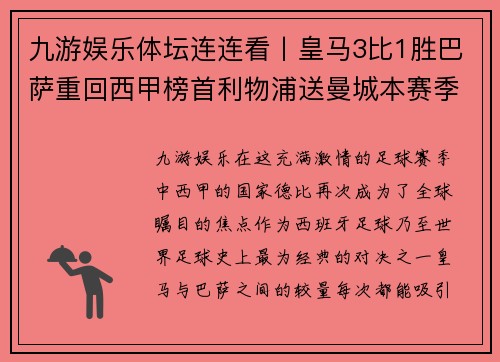 九游娱乐体坛连连看丨皇马3比1胜巴萨重回西甲榜首利物浦送曼城本赛季

九游娱乐在这充满激情的足球赛季中西甲的国家德比再次成为了全球瞩目的焦点作为西班牙足球乃至世界足球史上最为经典的对决之一皇马与巴萨之间的较量每次都能吸引